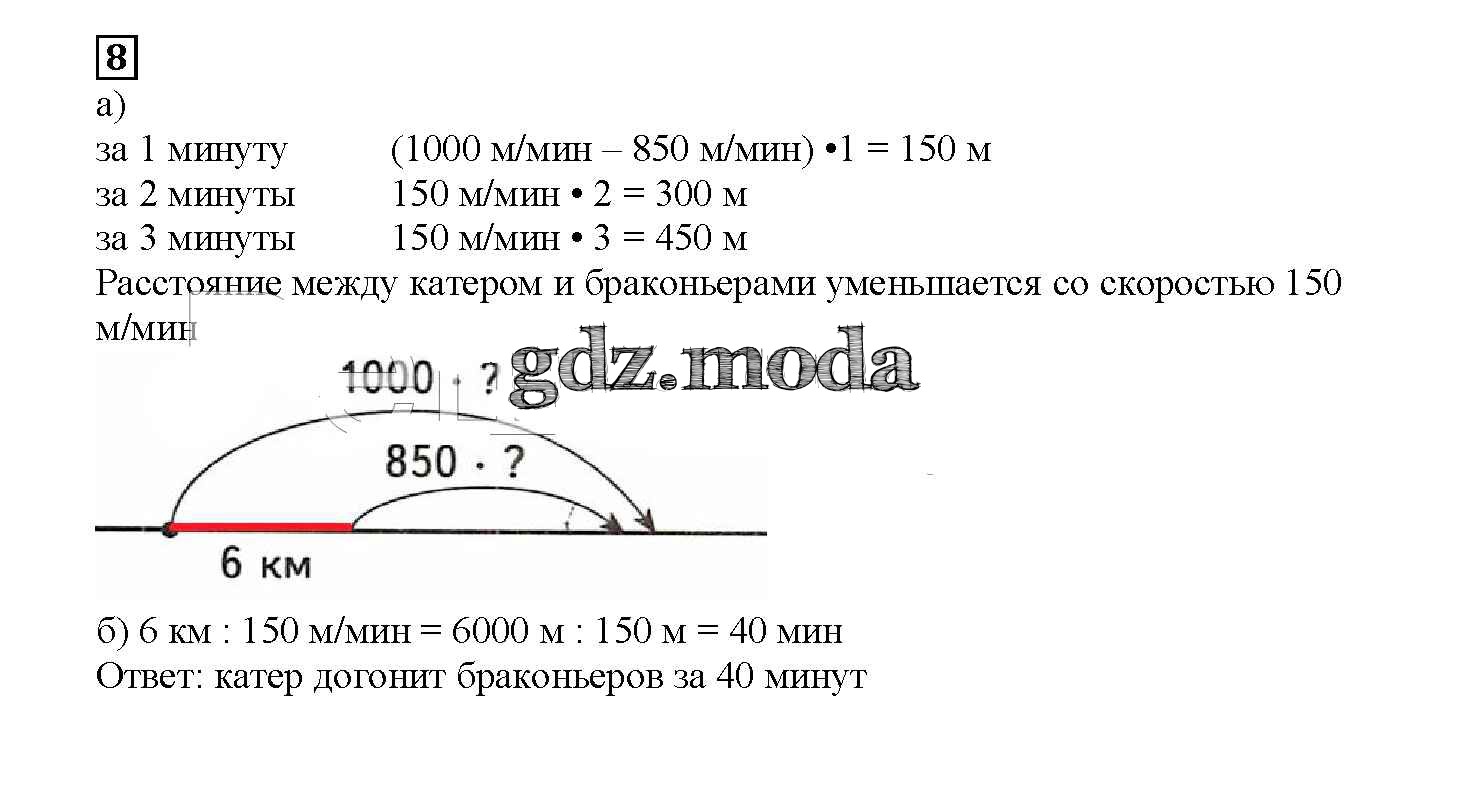 8
а)
за 1 минуту (1000 м/мин – 850 м/мин) •1 = 150 м
за 2 минуты 150 м/мин • 2 = 300 м
за 3 минуты 150 м/мин • 3 = 450 м
Расстояние между катером и браконьерами уменьшается со скоростью 150 м/мин

1000 · ?
gdz.moda
850 · ?
6 км

б) 6 км : 150 м/мин = 6000 м : 150 м = 40 мин
Ответ: катер догонит браконьеров за 40 минут